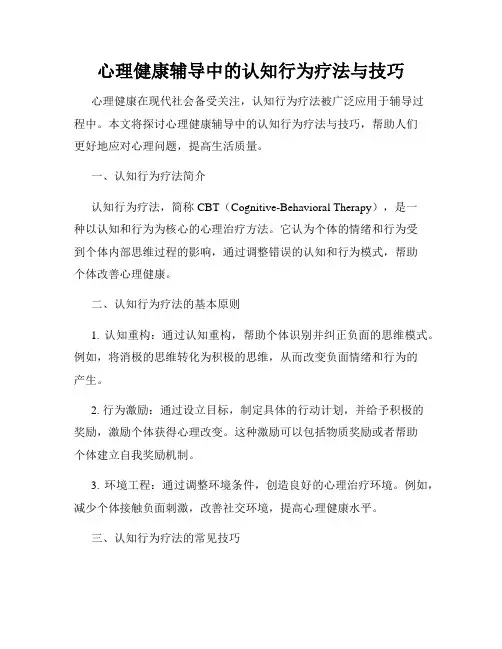 心理健康辅导中的认知行为疗法与技巧

心理健康在现代社会备受关注，认知行为疗法被广泛应用于辅导过程中。本文将探讨心理健康辅导中的认知行为疗法与技巧，帮助人们更好地应对心理问题，提高生活质量。

一、认知行为疗法简介

认知行为疗法，简称 CBT（Cognitive-Behavioral Therapy），是一种以认知和行为为核心的心理治疗方法。它认为个体的情绪和行为受到个体内部思维过程的影响，通过调整错误的认知和行为模式，帮助个体改善心理健康。

二、认知行为疗法的基本原则

1. 认知重构：通过认知重构，帮助个体识别并纠正负面的思维模式。例如，将消极的思维转化为积极的思维，从而改变负面情绪和行为的产生。

2. 行为激励：通过设立目标，制定具体的行动计划，并给予积极的奖励，激励个体获得心理改变。这种激励可以包括物质奖励或者帮助个体建立自我奖励机制。

3. 环境工程：通过调整环境条件，创造良好的心理治疗环境。例如，减少个体接触负面刺激，改善社交环境，提高心理健康水平。

三、认知行为疗法的常见技巧